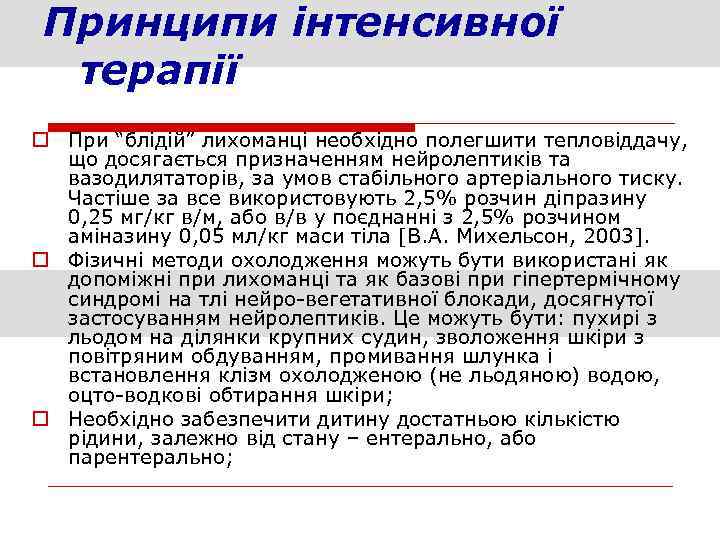 Принципи інтенсивної терапії

☐ При "блідій" лихоманці необхідно полегшити тепловіддачу, що досягається призначенням нейролептиків та вазодилятаторів, за умов стабільного артеріального тиску. Частіше за все використовують 2,5% розчин діпразину 0,25 мг/кг в/м, або в/в у поєднанні з 2,5% розчином аміназину 0,05 мл/кг маси тіла [В.А. Михельсон, 2003].
☐ Фізичні методи охолодження можуть бути використані як допоміжні при лихоманці та як базові при гіпертермічному синдромі на тлі нейро-вегетативної блокади, досягнутої застосуванням нейролептиків. Це можуть бути: пухирі з льодом на ділянки крупних судин, зволоження шкіри з повітряним обдуванням, промивання шлунка і встановлення клізм охолодженою (не льодяною) водою, оцто-водкові обтирання шкіри;
☐ Необхідно забезпечити дитину достатньою кількістю рідини, залежно від стану – ентерально, або парентерально;